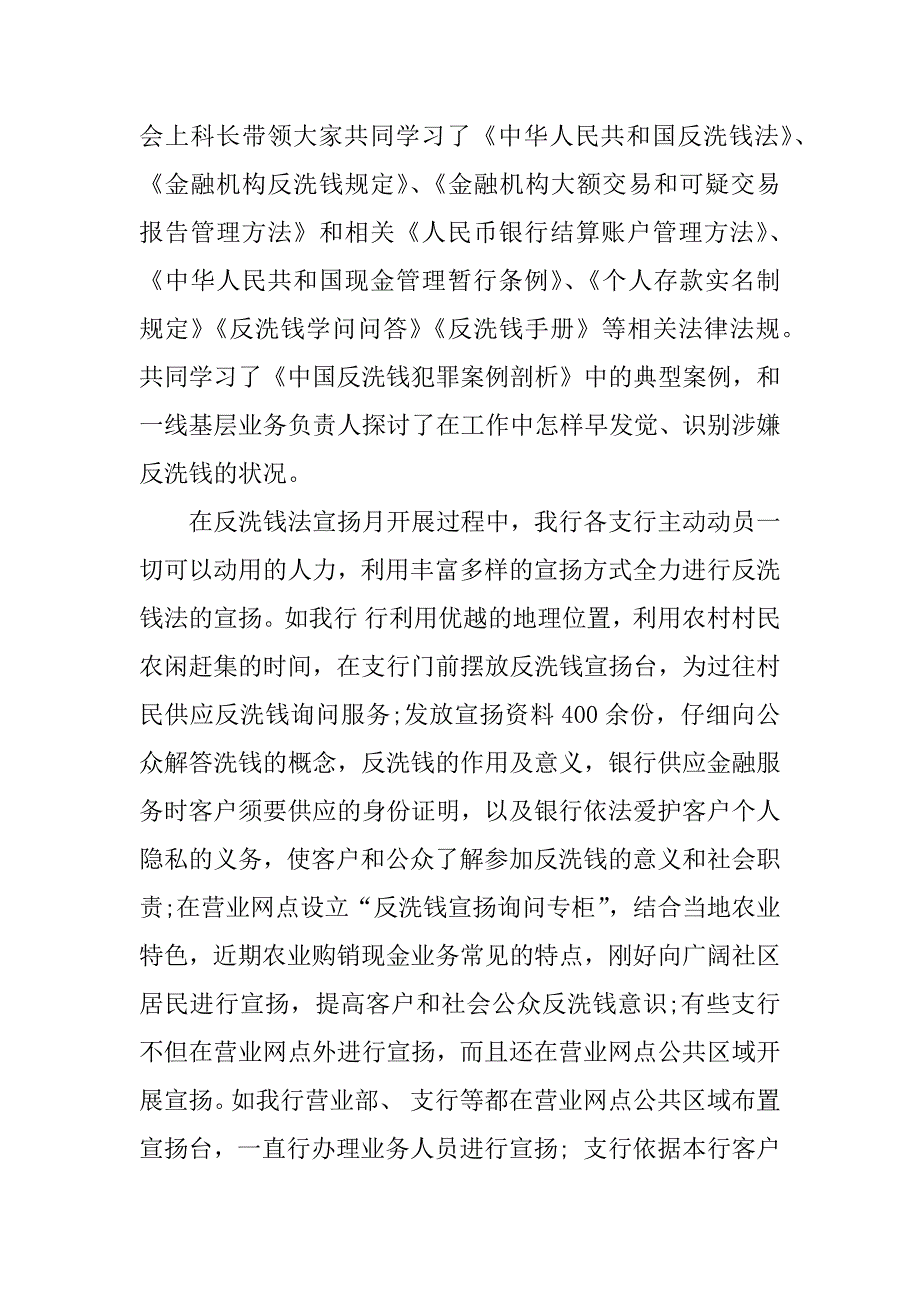 会上科长带领大家共同学习了《中华人民共和国反洗钱法》、《金融机构反洗钱规定》、《金融机构大额交易和可疑交易报告管理方法》和相关《人民币银行结算账户管理方法》、《中华人民共和国现金管理暂行条例》、《个人存款实名制规定》《反洗钱学问问答》《反洗钱手册》等相关法律法规。共同学习了《中国反洗钱犯罪案例剖析》中的典型案例，和一线基层业务负责人探讨了在工作中怎样早发觉、识别涉嫌反洗钱的状况。

在反洗钱法宣扬月开展过程中，我行各支行主动动员一切可以动用的人力，利用丰富多样的宣扬方式全力进行反洗钱法的宣扬。如我行 行利用优越的地理位置，利用农村村民农闲赶集的时间，在支行门前摆放反洗钱宣扬台，为过往村民供应反洗钱询问服务;发放宣扬资料 400 余份，仔细向公众解答洗钱的概念，反洗钱的作用及意义，银行供应金融服务时客户须要供应的身份证明，以及银行依法爱护客户个人隐私的义务，使客户和公众了解参加反洗钱的意义和社会职责;在营业网点设立“反洗钱宣扬询问专柜”，结合当地农业特色，近期农业购销现金业务常见的特点，刚好向广阔社区居民进行宣扬，提高客户和社会公众反洗钱意识;有些支行不但在营业网点外进行宣扬，而且还在营业网点公共区域开展宣扬。如我行营业部、 支行等都在营业网点公共区域布置宣扬台，一直行办理业务人员进行宣扬; 支行依据本行客户